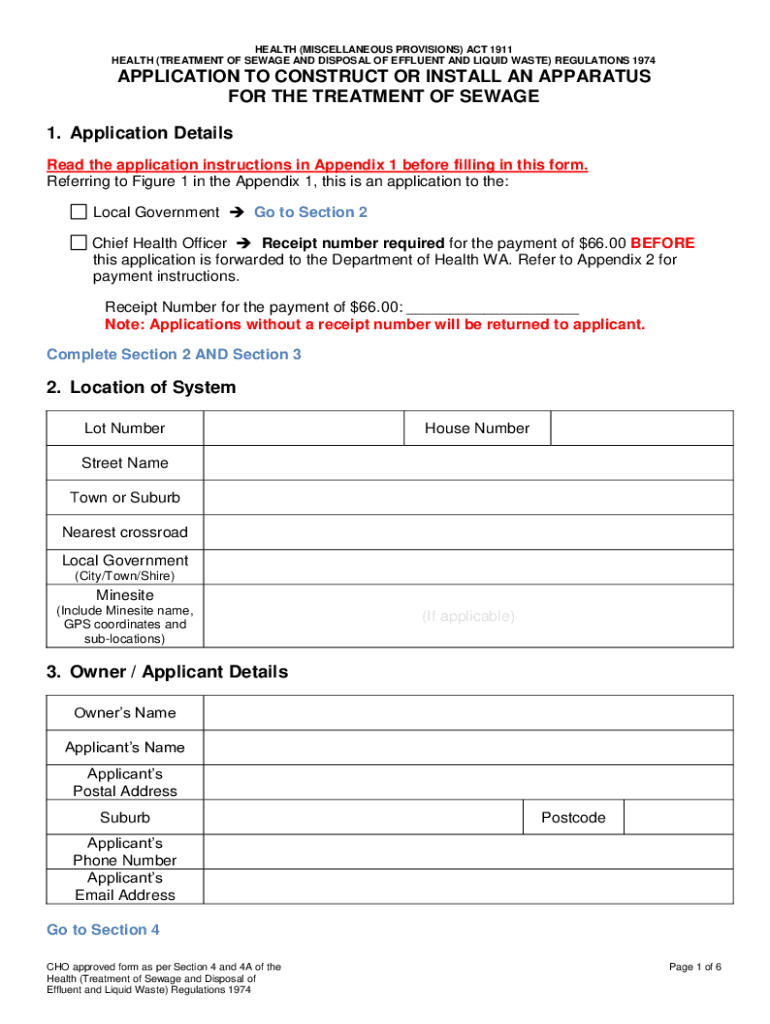 HEALTH (MISCELLANEOUS PROVISIONS) ACT 1911
HEALTH (TREATMENT OF SEWAGE AND DISPOSAL OF EFFLUENT AND LIQUID WASTE) REGULATIONS 1974

APPLICATION TO CONSTRUCT OR INSTALL AN APPARATUS FOR THE TREATMENT OF SEWAGE

1. Application Details

Read the application instructions in Appendix 1 before filling in this form.
Referring to Figure 1 in the Appendix 1, this is an application to the:

☐ Local Government ➔ Go to Section 2

☐ Chief Health Officer ➔ Receipt number required for the payment of $66.00 BEFORE this application is forwarded to the Department of Health WA. Refer to Appendix 2 for payment instructions.

Receipt Number for the payment of $66.00: ____________________
Note: Applications without a receipt number will be returned to applicant.

Complete Section 2 AND Section 3

2. Location of System

| Lot Number | | House Number | |
|---|---|---|---|
| Street Name | | | |
| Town or Suburb | | | |
| Nearest crossroad | | | |
| Local Government (City/Town/Shire) | | | |
| Minesite (Include Minesite name, GPS coordinates and sub-locations) | (If applicable) | | |

3. Owner / Applicant Details

| Owner's Name | | | |
|---|---|---|---|
| Applicant's Name | | | |
| Applicant's Postal Address | | | |
| Suburb | | Postcode | |
| Applicant's Phone Number | | | |
| Applicant's Email Address | | | |

Go to Section 4

CHO approved form as per Section 4 and 4A of the Health (Treatment of Sewage and Disposal of Effluent and Liquid Waste) Regulations 1974

Page 1 of 6